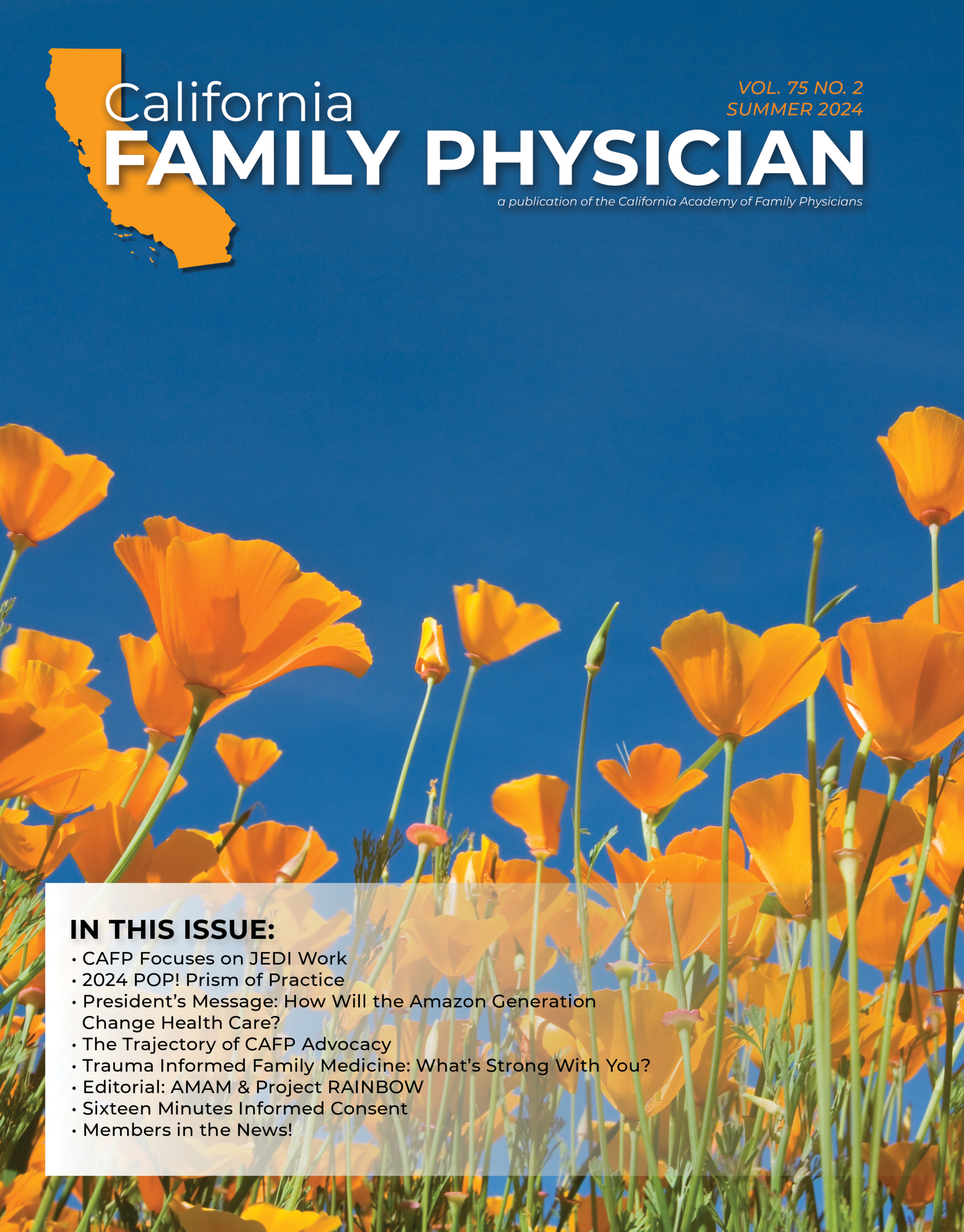 California
FAMILY PHYSICIAN

VOL. 75 NO. 2
SUMMER 2024

a publication of the California Academy of Family Physicians

IN THIS ISSUE:
• CAFP Focuses on JEDI Work
• 2024 POP! Prism of Practice
• President's Message: How Will the Amazon Generation Change Health Care?
• The Trajectory of CAFP Advocacy
• Trauma Informed Family Medicine: What's Strong With You?
• Editorial: AMAM & Project RAINBOW
• Sixteen Minutes Informed Consent
• Members in the News!